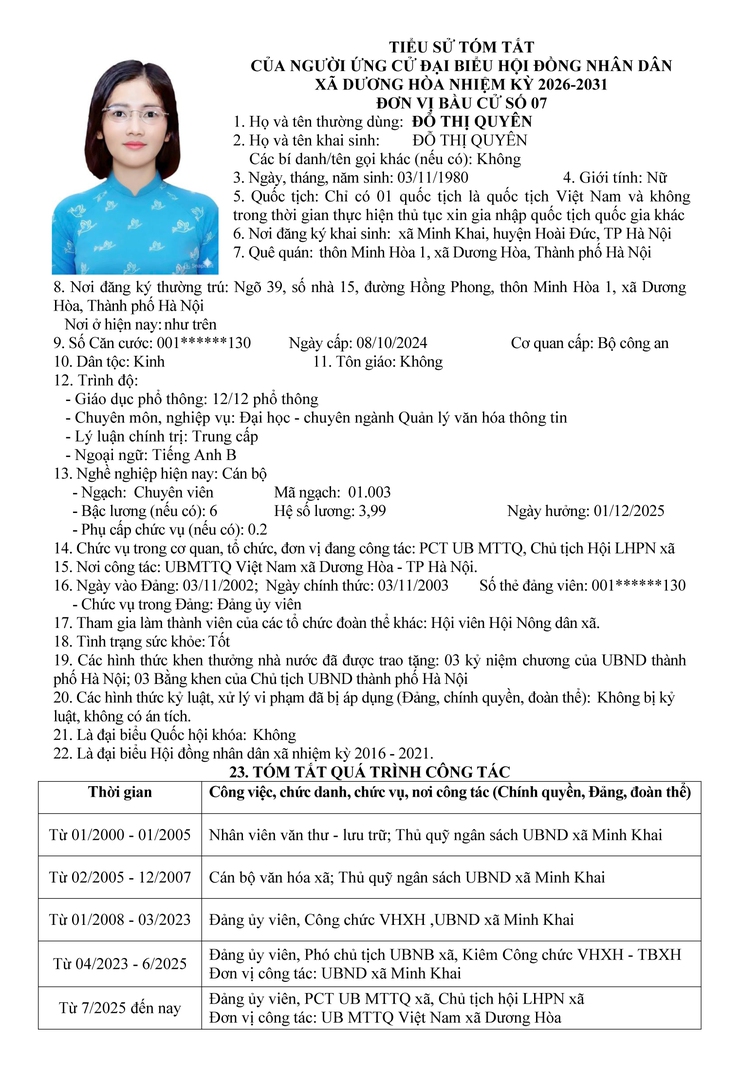 TIỂU SỬ TÓM TẮT
CỦA NGƯỜI ỨNG CỬ ĐẠI BIỂU HỘI ĐỒNG NHÂN DÂN
XÃ DƯƠNG HÒA NHIỆM KỲ 2026-2031
ĐƠN VỊ BẦU CỬ SỐ 07

1. Họ và tên thường dùng: ĐỖ THỊ QUYÊN
2. Họ và tên khai sinh: ĐỖ THỊ QUYÊN
Các bí danh/tên gọi khác (nếu có): Không
3. Ngày, tháng, năm sinh: 03/11/1980 4. Giới tính: Nữ
5. Quốc tịch: Chỉ có 01 quốc tịch là quốc tịch Việt Nam và không trong thời gian thực hiện thủ tục xin gia nhập quốc tịch quốc gia khác
6. Nơi đăng ký khai sinh: xã Minh Khai, huyện Hoài Đức, TP Hà Nội
7. Quê quán: thôn Minh Hòa 1, xã Dương Hòa, Thành phố Hà Nội
8. Nơi đăng ký thường trú: Ngõ 39, số nhà 15, đường Hồng Phong, thôn Minh Hòa 1, xã Dương Hòa, Thành phố Hà Nội
Nơi ở hiện nay: như trên
9. Số Căn cước: 001******130 Ngày cấp: 08/10/2024 Cơ quan cấp: Bộ công an
10. Dân tộc: Kinh 11. Tôn giáo: Không
12. Trình độ:
- Giáo dục phổ thông: 12/12 phổ thông
- Chuyên môn, nghiệp vụ: Đại học - chuyên ngành Quản lý văn hóa thông tin
- Lý luận chính trị: Trung cấp
- Ngoại ngữ: Tiếng Anh B
13. Nghề nghiệp hiện nay: Cán bộ
- Ngạch: Chuyên viên Mã ngạch: 01.003
- Bậc lương (nếu có): 6 Hệ số lương: 3,99 Ngày hưởng: 01/12/2025
- Phụ cấp chức vụ (nếu có): 0.2
14. Chức vụ trong cơ quan, tổ chức, đơn vị đang công tác: PCT UB MTTQ, Chủ tịch Hội LHPN xã
15. Nơi công tác: UBMTTQ Việt Nam xã Dương Hòa - TP Hà Nội.
16. Ngày vào Đảng: 03/11/2002; Ngày chính thức: 03/11/2003 Số thẻ đảng viên: 001******130
- Chức vụ trong Đảng: Đảng ủy viên
17. Tham gia làm thành viên của các tổ chức đoàn thể khác: Hội viên Hội Nông dân xã.
18. Tình trạng sức khỏe: Tốt
19. Các hình thức khen thưởng nhà nước đã được trao tặng: 03 kỷ niệm chương của UBND thành phố Hà Nội; 03 Bằng khen của Chủ tịch UBND thành phố Hà Nội
20. Các hình thức kỷ luật, xử lý vi phạm đã bị áp dụng (Đảng, chính quyền, đoàn thể): Không bị kỷ luật, không có án tích.
21. Là đại biểu Quốc hội khóa: Không
22. Là đại biểu Hội đồng nhân dân xã nhiệm kỳ 2016 - 2021.
23. TÓM TẮT QUÁ TRÌNH CÔNG TÁC

| Thời gian | Công việc, chức danh, chức vụ, nơi công tác (Chính quyền, Đảng, đoàn thể) |
|---|---|
| Từ 01/2000 - 01/2005 | Nhân viên văn thư - lưu trữ; Thủ quỹ ngân sách UBND xã Minh Khai |
| Từ 02/2005 - 12/2007 | Cán bộ văn hóa xã; Thủ quỹ ngân sách UBND xã Minh Khai |
| Từ 01/2008 - 03/2023 | Đảng ủy viên, Công chức VHXH ,UBND xã Minh Khai |
| Từ 04/2023 - 6/2025 | Đảng ủy viên, Phó chủ tịch UBNB xã, Kiêm Công chức VHXH - TBXH Đơn vị công tác: UBND xã Minh Khai |
| Từ 7/2025 đến nay | Đảng ủy viên, PCT UB MTTQ xã, Chủ tịch hội LHPN xã Đơn vị công tác: UB MTTQ Việt Nam xã Dương Hòa |